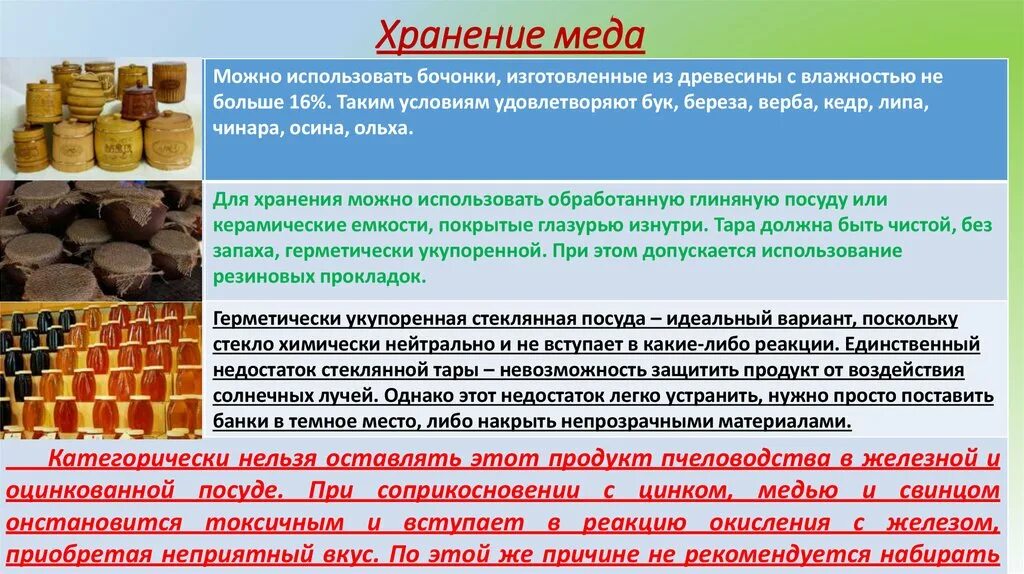 Хранение меда

Можно использовать бочонки, изготовленные из древесины с влажностью не больше 16%. Таким условиям удовлетворяют бук, береза, верба, кедр, липа, чинара, осина, ольха.

Для хранения можно использовать обработанную глиняную посуду или керамические емкости, покрытые глазурью изнутри. Тара должна быть чистой, без запаха, герметически укупоренной. При этом допускается использование резиновых прокладок.

Герметически укупоренная стеклянная посуда – идеальный вариант, поскольку стекло химически нейтрально и не вступает в какие-либо реакции. Единственный недостаток стеклянной тары – невозможность защитить продукт от воздействия солнечных лучей. Однако этот недостаток легко устранить, нужно просто поставить банки в темное место, либо накрыть непрозрачными материалами.

Категорически нельзя оставлять этот продукт пчеловодства в железной и оцинкованной посуде. При соприкосновении с цинком, медью и свинцом онстановится токсичным и вступает в реакцию окисления с железом, приобретая неприятный вкус. По этой же причине не рекомендуется набирать